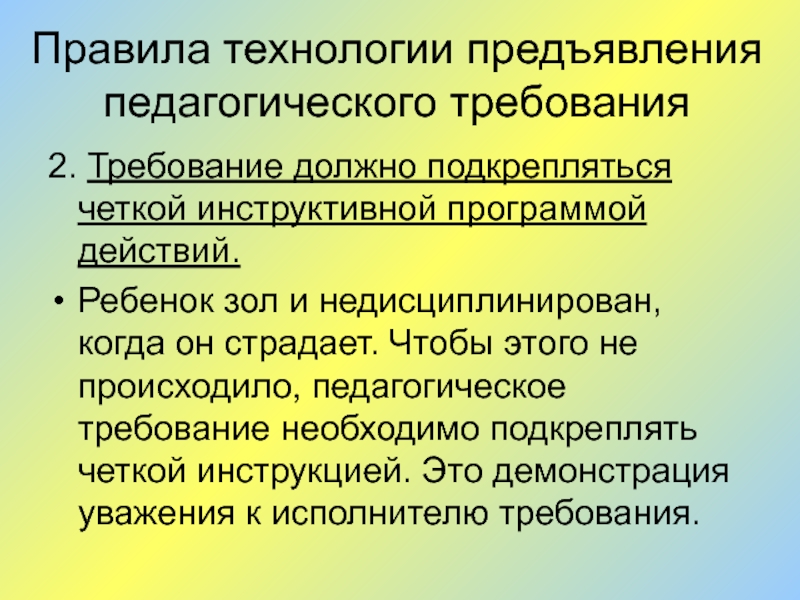 Правила технологии предъявления педагогического требования

2. Требование должно подкрепляться четкой инструктивной программой действий.

• Ребенок зол и недисциплинирован, когда он страдает. Чтобы этого не происходило, педагогическое требование необходимо подкреплять четкой инструкцией. Это демонстрация уважения к исполнителю требования.